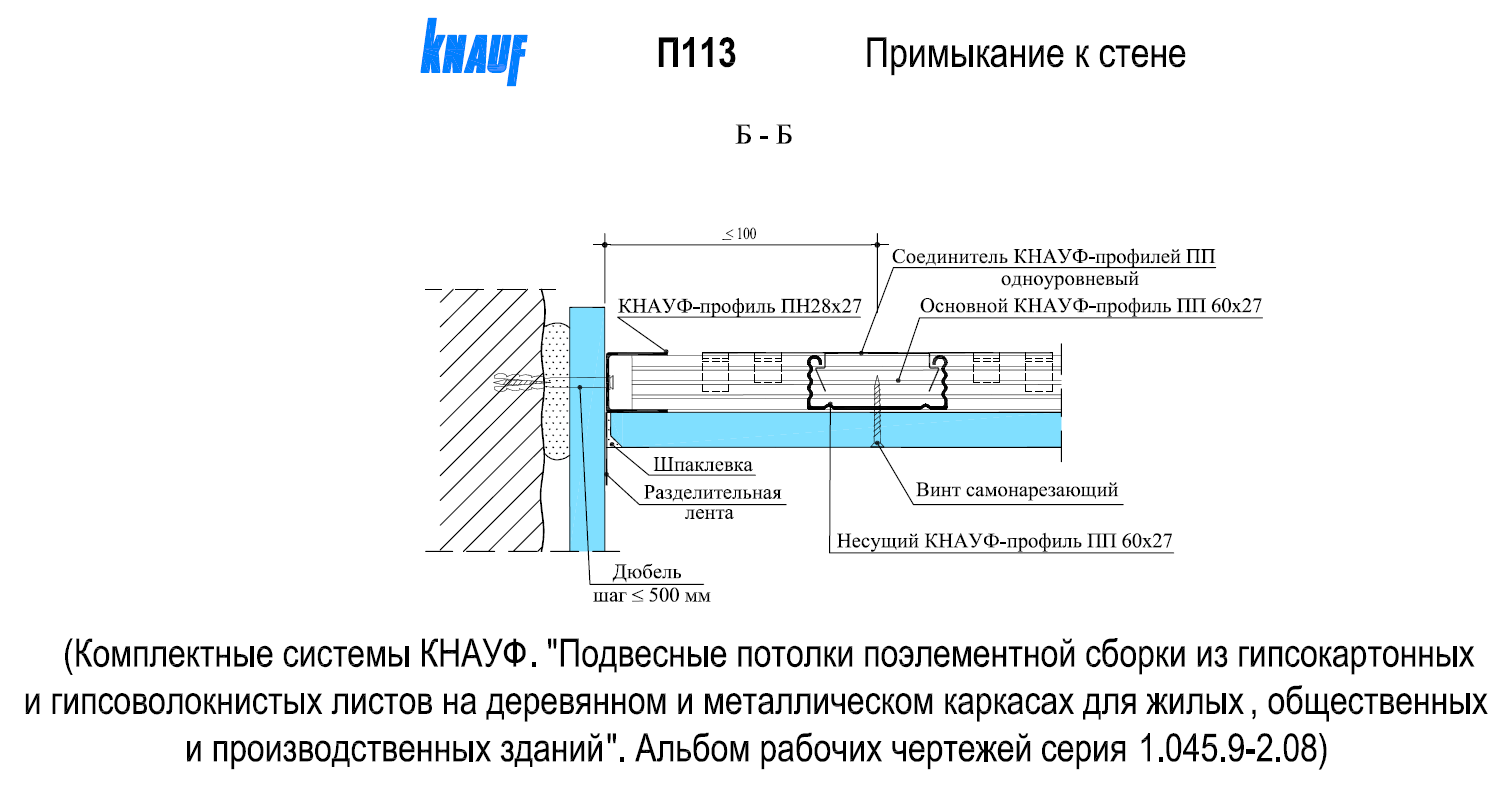 KNAUF

П113

Примыкание к стене

Б - Б

$\leq 100$

Соединитель КНАУФ-профилей ПП одноуровневый

КНАУФ-профиль ПН28х27

Основной КНАУФ-профиль ПП 60х27

Шпаклевка

Разделительная лента

Винт самонарезающий

Несущий КНАУФ-профиль ПП 60х27

Дюбель шаг $\leq$ 500 мм

(Комплектные системы КНАУФ. "Подвесные потолки поэлементной сборки из гипсокартонных и гипсоволокнистых листов на деревянном и металлическом каркасах для жилых , общественных и производственных зданий". Альбом рабочих чертежей серия 1.045.9-2.08)